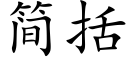 简括